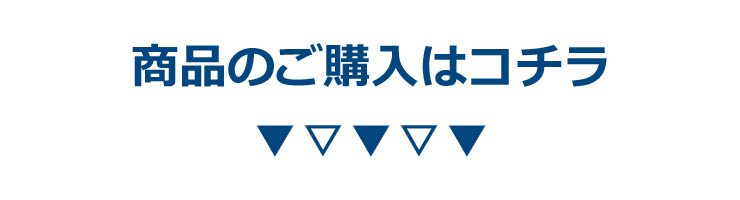 商品のご購入はコチラ

▼▽▼▽▼